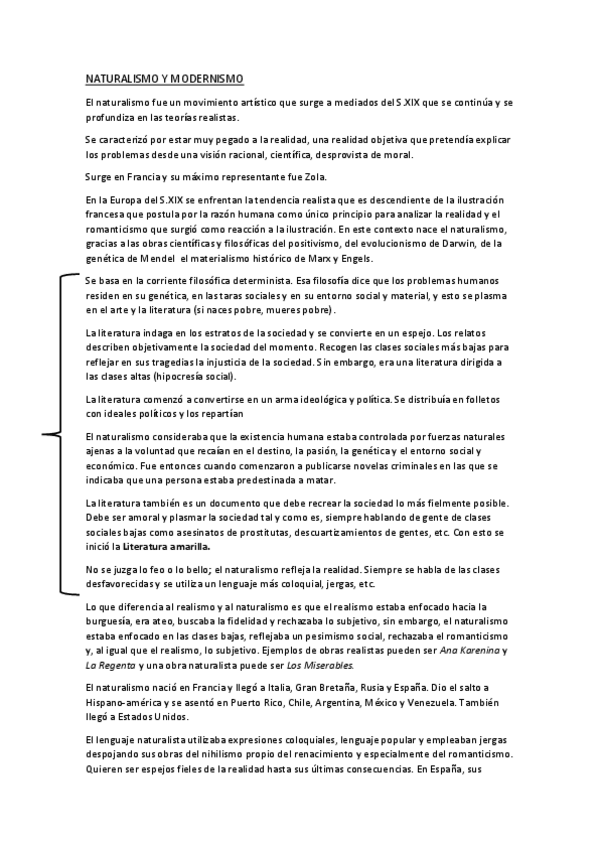 NATURALISMO Y MODERNISMO

El naturalismo fue un movimiento artístico que surge a mediados del S.XIX que se continúa y se profundiza en las teorías realistas.

Se caracterizó por estar muy pegado a la realidad, una realidad objetiva que pretendía explicar los problemas desde una visión racional, científica, desprovista de moral.

Surge en Francia y su máximo representante fue Zola.

En la Europa del S.XIX se enfrentan la tendencia realista que es descendiente de la ilustración francesa que postula por la razón humana como único principio para analizar la realidad y el romanticismo que surgió como reacción a la ilustración. En este contexto nace el naturalismo, gracias a las obras científicas y filosóficas del positivismo, del evolucionismo de Darwin, de la genética de Mendel el materialismo histórico de Marx y Engels.

Se basa en la corriente filosófica determinista. Esa filosofía dice que los problemas humanos residen en su genética, en las taras sociales y en su entorno social y material, y esto se plasma en el arte y la literatura (si naces pobre, mueres pobre).

La literatura indaga en los estratos de la sociedad y se convierte en un espejo. Los relatos describen objetivamente la sociedad del momento. Recogen las clases sociales más bajas para reflejar en sus tragedias la injusticia de la sociedad. Sin embargo, era una literatura dirigida a las clases altas (hipocresía social).

La literatura comenzó a convertirse en un arma ideológica y política. Se distribuía en folletos con ideales políticos y los repartían

El naturalismo consideraba que la existencia humana estaba controlada por fuerzas naturales ajenas a la voluntad que recaían en el destino, la pasión, la genética y el entorno social y económico. Fue entonces cuando comenzaron a publicarse novelas criminales en las que se indicaba que una persona estaba predestinada a matar.

La literatura también es un documento que debe recrear la sociedad lo más fielmente posible. Debe ser amoral y plasmar la sociedad tal y como es, siempre hablando de gente de clases sociales bajas como asesinatos de prostitutas, descuartizamientos de gentes, etc. Con esto se inició la Literatura amarilla.

No se juzga lo feo o lo bello; el naturalismo refleja la realidad. Siempre se habla de las clases desfavorecidas y se utiliza un lenguaje más coloquial, jergas, etc.

Lo que diferencia al realismo y al naturalismo es que el realismo estaba enfocado hacia la burguesía, era ateo, buscaba la fidelidad y rechazaba lo subjetivo, sin embargo, el naturalismo estaba enfocado en las clases bajas, reflejaba un pesimismo social, rechazaba el romanticismo y, al igual que el realismo, lo subjetivo. Ejemplos de obras realistas pueden ser Ana Karenina y La Regenta y una obra naturalista puede ser Los Miserables.

El naturalismo nació en Francia y llegó a Italia, Gran Bretaña, Rusia y España. Dio el salto a Hispano-américa y se asentó en Puerto Rico, Chile, Argentina, México y Venezuela. También llegó a Estados Unidos.

El lenguaje naturalista utilizaba expresiones coloquiales, lenguaje popular y empleaban jergas despojando sus obras del nihilismo propio del renacimiento y especialmente del romanticismo. Quieren ser espejos fieles de la realidad hasta sus últimas consecuencias. En España, sus